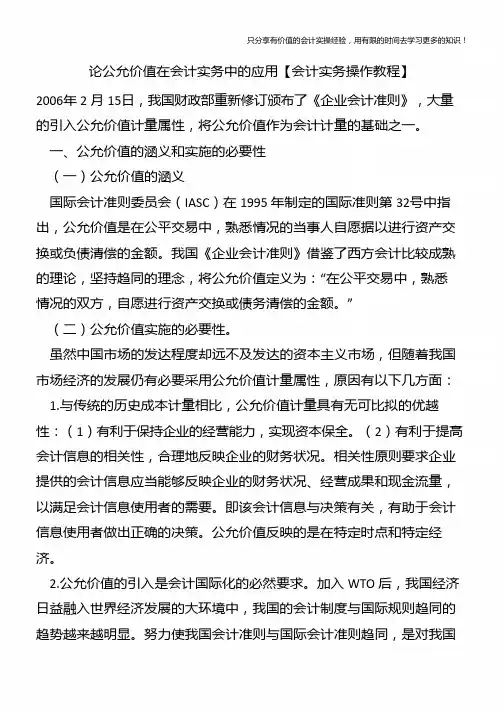 只分享有价值的会计实操经验，用有限的时间去学习更多的知识！

论公允价值在会计实务中的应用【会计实务操作教程】

2006年 2 月 15日，我国财政部重新修订颁布了《企业会计准则》，大量的引入公允价值计量属性，将公允价值作为会计计量的基础之一。

一、公允价值的涵义和实施的必要性

（一）公允价值的涵义

国际会计准则委员会（IASC）在 1995 年制定的国际准则第 32号中指出，公允价值是在公平交易中，熟悉情况的当事人自愿据以进行资产交换或负债清偿的金额。我国《企业会计准则》借鉴了西方会计比较成熟的理论，坚持趋同的理念，将公允价值定义为：“在公平交易中，熟悉情况的双方，自愿进行资产交换或债务清偿的金额。”

（二）公允价值实施的必要性。

虽然中国市场的发达程度却远不及发达的资本主义市场，但随着我国市场经济的发展仍有必要采用公允价值计量属性，原因有以下几方面：

1.与传统的历史成本计量相比，公允价值计量具有无可比拟的优越性：（1）有利于保持企业的经营能力，实现资本保全。（2）有利于提高会计信息的相关性，合理地反映企业的财务状况。相关性原则要求企业提供的会计信息应当能够反映企业的财务状况、经营成果和现金流量，以满足会计信息使用者的需要。即该会计信息与决策有关，有助于会计信息使用者做出正确的决策。公允价值反映的是在特定时点和特定经济。

2.公允价值的引入是会计国际化的必然要求。加入 WTO 后，我国经济日益融入世界经济发展的大环境中，我国的会计制度与国际规则趋同的趋势越来越明显。努力使我国会计准则与国际会计准则趋同，是对我国